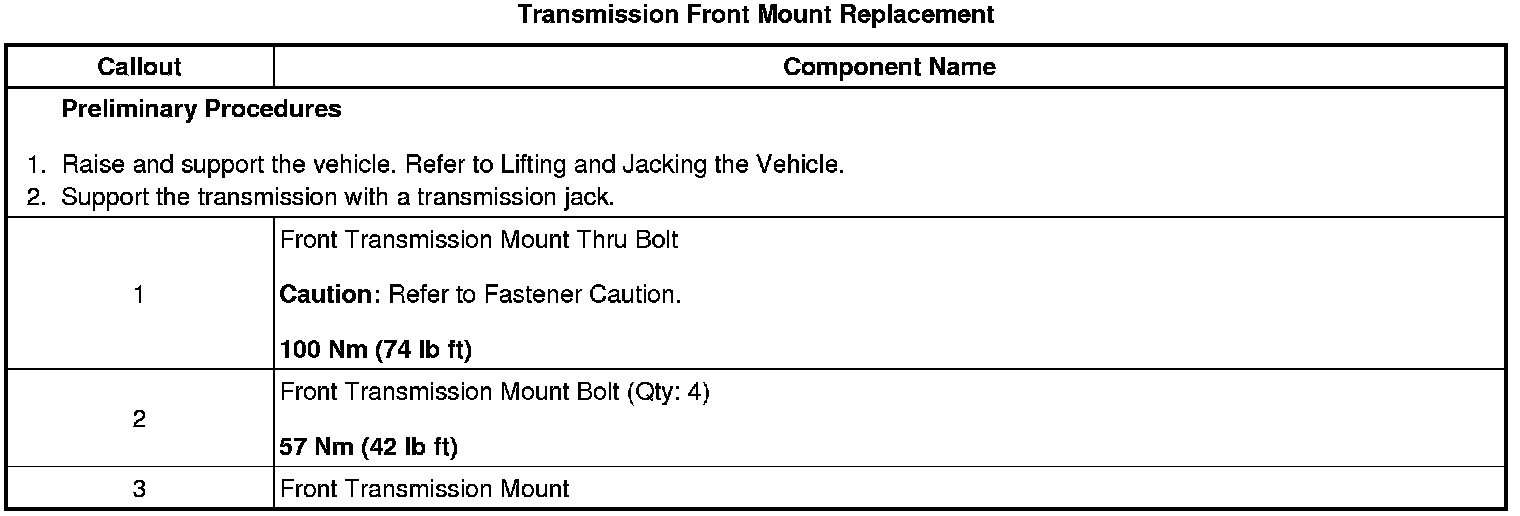 Transmission Front Mount Replacement

| Callout | Component Name |
|---|---|
| Preliminary Procedures 1. Raise and support the vehicle. Refer to Lifting and Jacking the Vehicle. 2. Support the transmission with a transmission jack. | |
| 1 | Front Transmission Mount Thru Bolt Caution: Refer to Fastener Caution. 100 Nm (74 lb ft) |
| 2 | Front Transmission Mount Bolt (Qty: 4) 57 Nm (42 lb ft) |
| 3 | Front Transmission Mount |